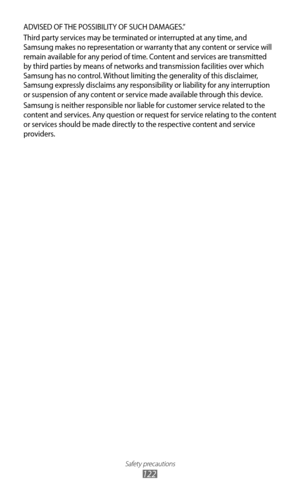 ADVISED OF THE POSSIBILITY OF SUCH DAMAGES."

Third party services may be terminated or interrupted at any time, and Samsung makes no representation or warranty that any content or service will remain available for any period of time. Content and services are transmitted by third parties by means of networks and transmission facilities over which Samsung has no control. Without limiting the generality of this disclaimer, Samsung expressly disclaims any responsibility or liability for any interruption or suspension of any content or service made available through this device.

Samsung is neither responsible nor liable for customer service related to the content and services. Any question or request for service relating to the content or services should be made directly to the respective content and service providers.

Safety precautions
122